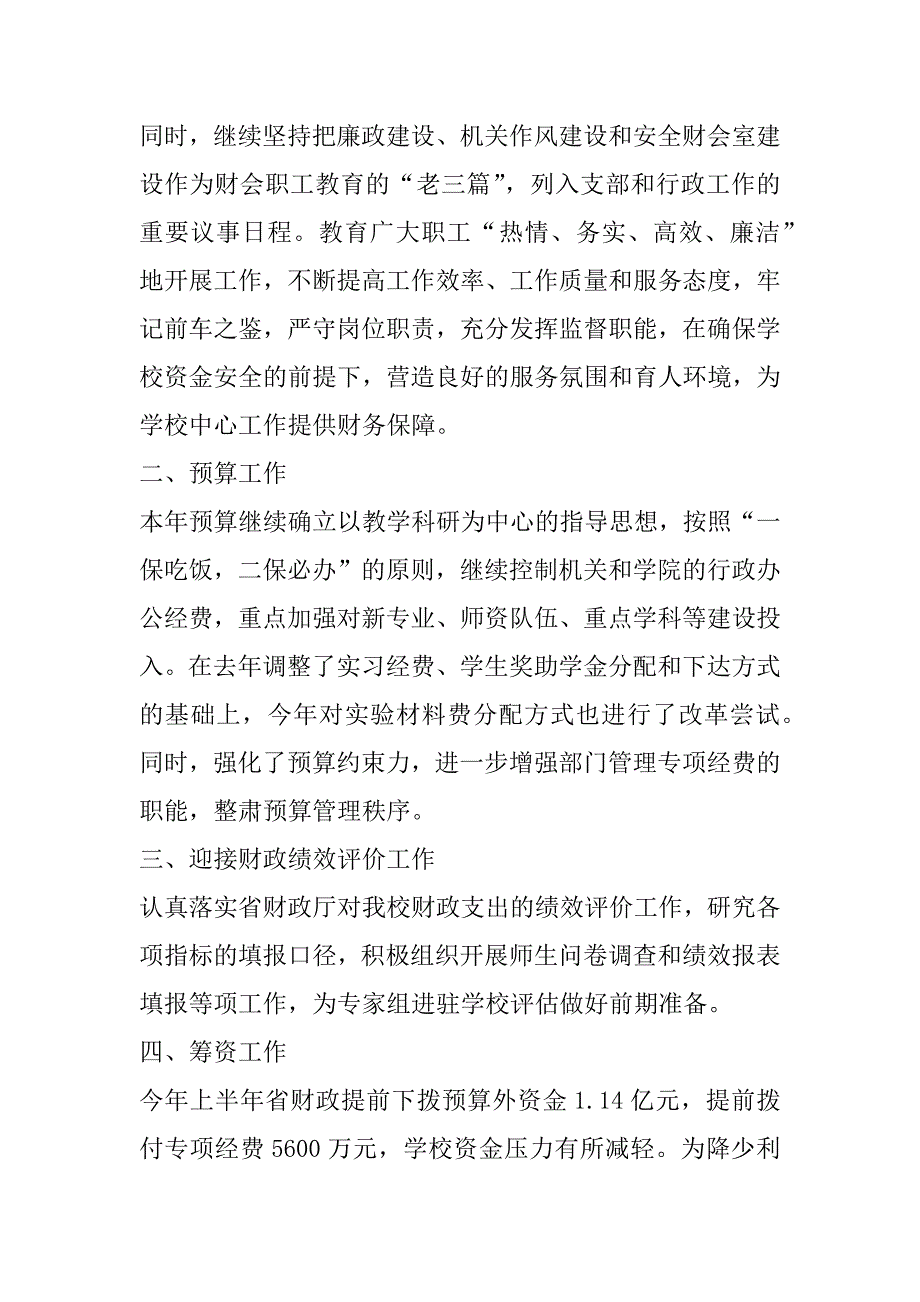 同时，继续坚持把廉政建设、机关作风建设和安全财会室建设作为财会职工教育的“老三篇”，列入支部和行政工作的重要议事日程。教育广大职工“热情、务实、高效、廉洁”地开展工作，不断提高工作效率、工作质量和服务态度，牢记前车之鉴，严守岗位职责，充分发挥监督职能，在确保学校资金安全的前提下，营造良好的服务氛围和育人环境，为学校中心工作提供财务保障。

二、预算工作

本年预算继续确立以教学科研为中心的指导思想，按照“一保吃饭，二保必办”的原则，继续控制机关和学院的行政办公经费，重点加强对新专业、师资队伍、重点学科等建设投入。在去年调整了实习经费、学生奖助学金分配和下达方式的基础上，今年对实验材料费分配方式也进行了改革尝试。同时，强化了预算约束力，进一步增强部门管理专项经费的职能，整肃预算管理秩序。

三、迎接财政绩效评价工作

认真落实省财政厅对我校财政支出的绩效评价工作，研究各项指标的填报口径，积极组织开展师生问卷调查和绩效报表填报等项工作，为专家组进驻学校评估做好前期准备。

四、筹资工作

今年上半年省财政提前下拨预算外资金 1.14 亿元，提前拨付专项经费 5600 万元，学校资金压力有所减轻。为降少利